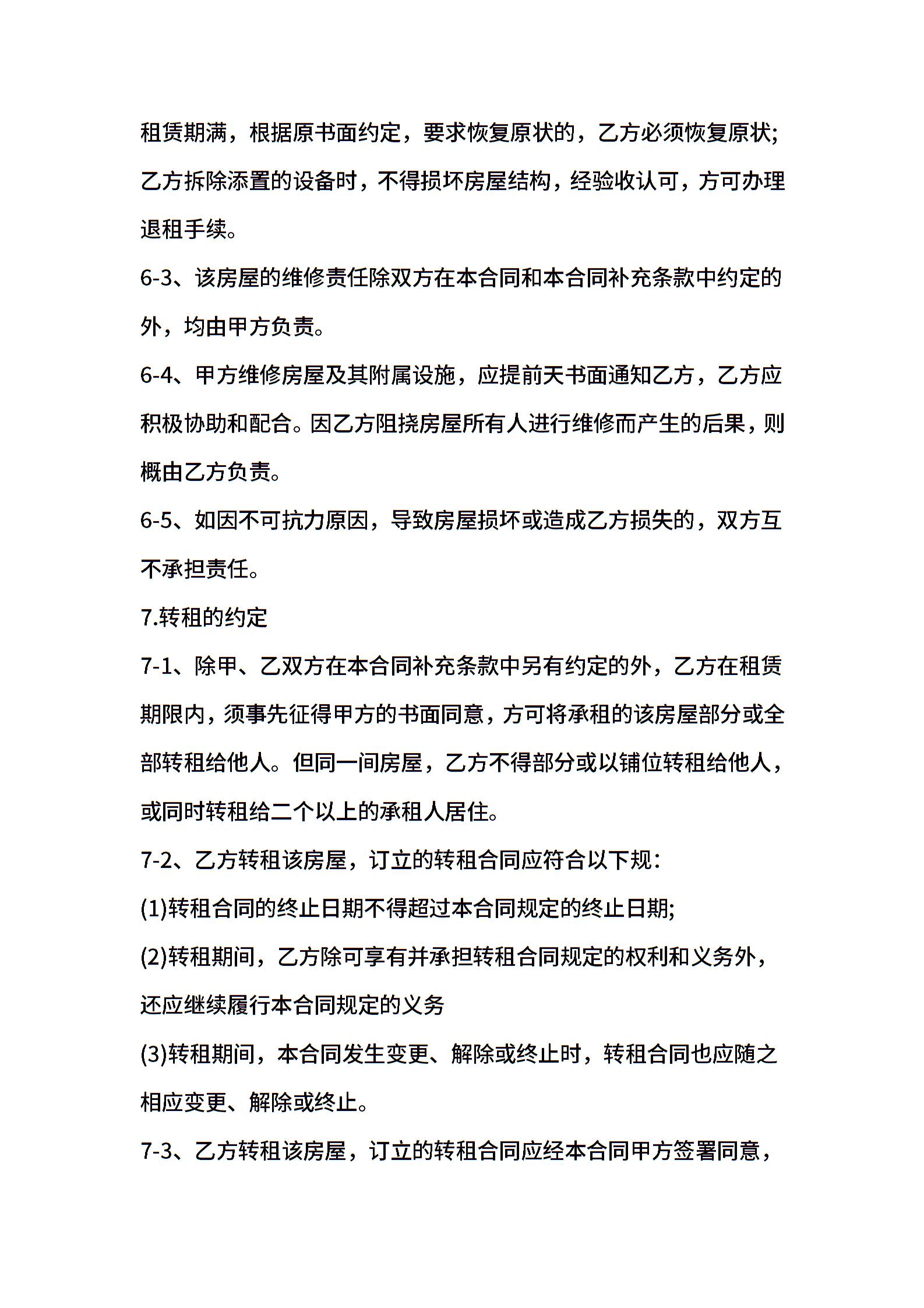 租赁期满，根据原书面约定，要求恢复原状的，乙方必须恢复原状;乙方拆除添置的设备时，不得损坏房屋结构，经验收认可，方可办理退租手续。

6-3、该房屋的维修责任除双方在本合同和本合同补充条款中约定的外，均由甲方负责。

6-4、甲方维修房屋及其附属设施，应提前天书面通知乙方，乙方应积极协助和配合。因乙方阻挠房屋所有人进行维修而产生的后果，则概由乙方负责。

6-5、如因不可抗力原因，导致房屋损坏或造成乙方损失的，双方互不承担责任。

7.转租的约定

7-1、除甲、乙双方在本合同补充条款中另有约定的外，乙方在租赁期限内，须事先征得甲方的书面同意，方可将承租的该房屋部分或全部转租给他人。但同一间房屋，乙方不得部分或以铺位转租给他人，或同时转租给二个以上的承租人居住。

7-2、乙方转租该房屋，订立的转租合同应符合以下规:

(1)转租合同的终止日期不得超过本合同规定的终止日期;

(2)转租期间，乙方除可享有并承担转租合同规定的权利和义务外，还应继续履行本合同规定的义务

(3)转租期间，本合同发生变更、解除或终止时，转租合同也应随之相应变更、解除或终止。

7-3、乙方转租该房屋，订立的转租合同应经本合同甲方签署同意，